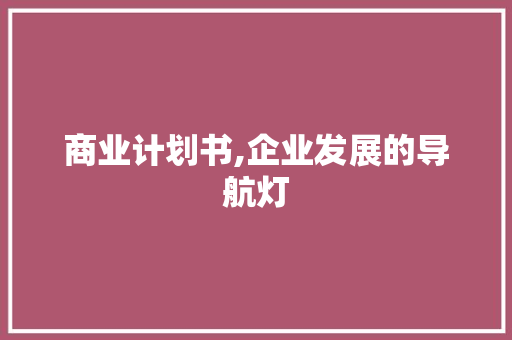 商业计划书,企业发展的导航灯